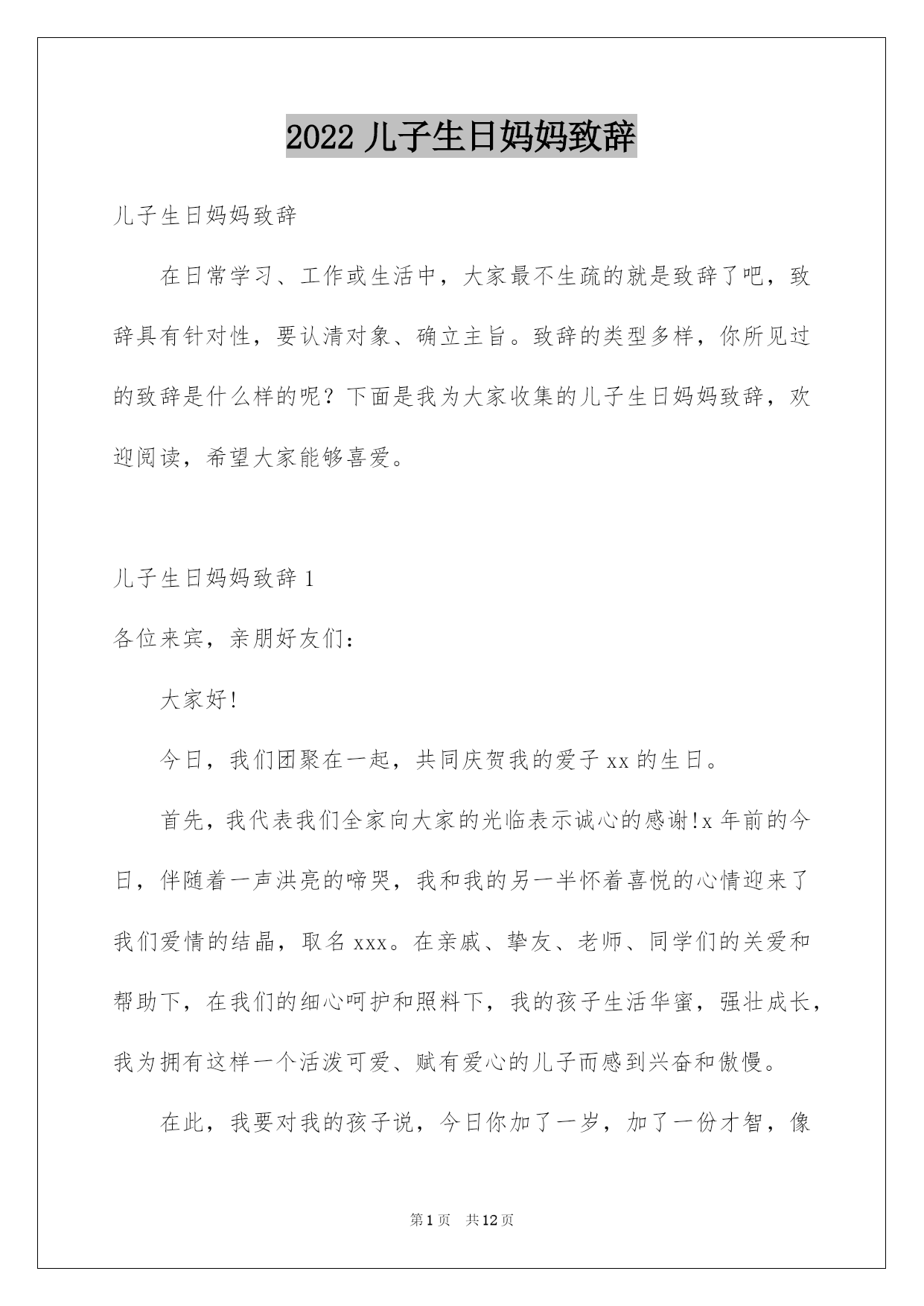 2022 儿子生日妈妈致辞

儿子生日妈妈致辞

在日常学习、工作或生活中，大家最不生疏的就是致辞了吧，致辞具有针对性，要认清对象、确立主旨。致辞的类型多样，你所见过的致辞是什么样的呢？下面是我为大家收集的儿子生日妈妈致辞，欢迎阅读，希望大家能够喜爱。

儿子生日妈妈致辞 1

各位来宾，亲朋好友们：

大家好!

今日，我们团聚在一起，共同庆贺我的爱子 xx 的生日。

首先，我代表我们全家向大家的光临表示诚心的感谢!x 年前的今日，伴随着一声洪亮的啼哭，我和我的另一半怀着喜悦的心情迎来了我们爱情的结晶，取名 xxx。在亲戚、挚友、老师、同学们的关爱和帮助下，在我们的细心呵护和照料下，我的孩子生活华蜜，强壮成长，我为拥有这样一个活泼可爱、赋有爱心的儿子而感到兴奋和傲慢。

在此，我要对我的孩子说，今日你加了一岁，加了一份才智，像

第 1 页　共 12 页